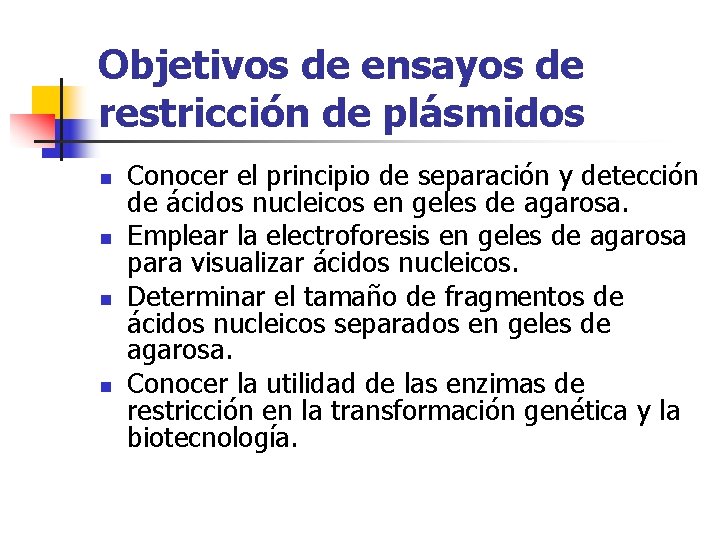 Objetivos de ensayos de restricción de plásmidos

- Conocer el principio de separación y detección de ácidos nucleicos en geles de agarosa.
- Emplear la electroforesis en geles de agarosa para visualizar ácidos nucleicos.
- Determinar el tamaño de fragmentos de ácidos nucleicos separados en geles de agarosa.
- Conocer la utilidad de las enzimas de restricción en la transformación genética y la biotecnología.